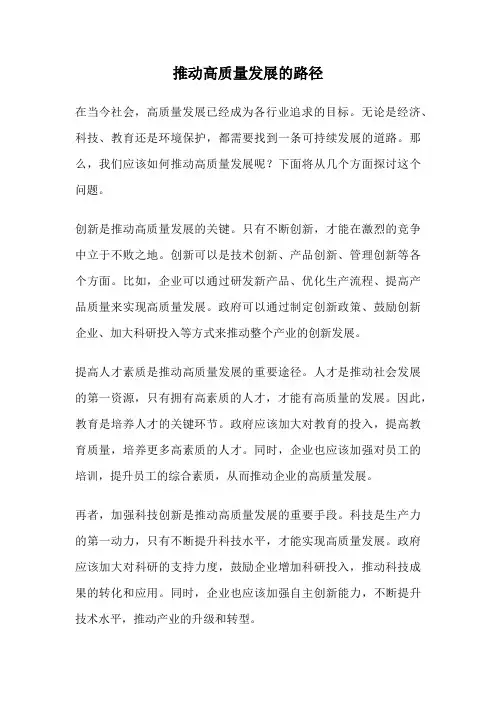 推动高质量发展的路径

在当今社会，高质量发展已经成为各行业追求的目标。无论是经济、科技、教育还是环境保护，都需要找到一条可持续发展的道路。那么，我们应该如何推动高质量发展呢？下面将从几个方面探讨这个问题。

创新是推动高质量发展的关键。只有不断创新，才能在激烈的竞争中立于不败之地。创新可以是技术创新、产品创新、管理创新等各个方面。比如，企业可以通过研发新产品、优化生产流程、提高产品质量来实现高质量发展。政府可以通过制定创新政策、鼓励创新企业、加大科研投入等方式来推动整个产业的创新发展。

提高人才素质是推动高质量发展的重要途径。人才是推动社会发展的第一资源，只有拥有高素质的人才，才能有高质量的发展。因此，教育是培养人才的关键环节。政府应该加大对教育的投入，提高教育质量，培养更多高素质的人才。同时，企业也应该加强对员工的培训，提升员工的综合素质，从而推动企业的高质量发展。

再者，加强科技创新是推动高质量发展的重要手段。科技是生产力的第一动力，只有不断提升科技水平，才能实现高质量发展。政府应该加大对科研的支持力度，鼓励企业增加科研投入，推动科技成果的转化和应用。同时，企业也应该加强自主创新能力，不断提升技术水平，推动产业的升级和转型。